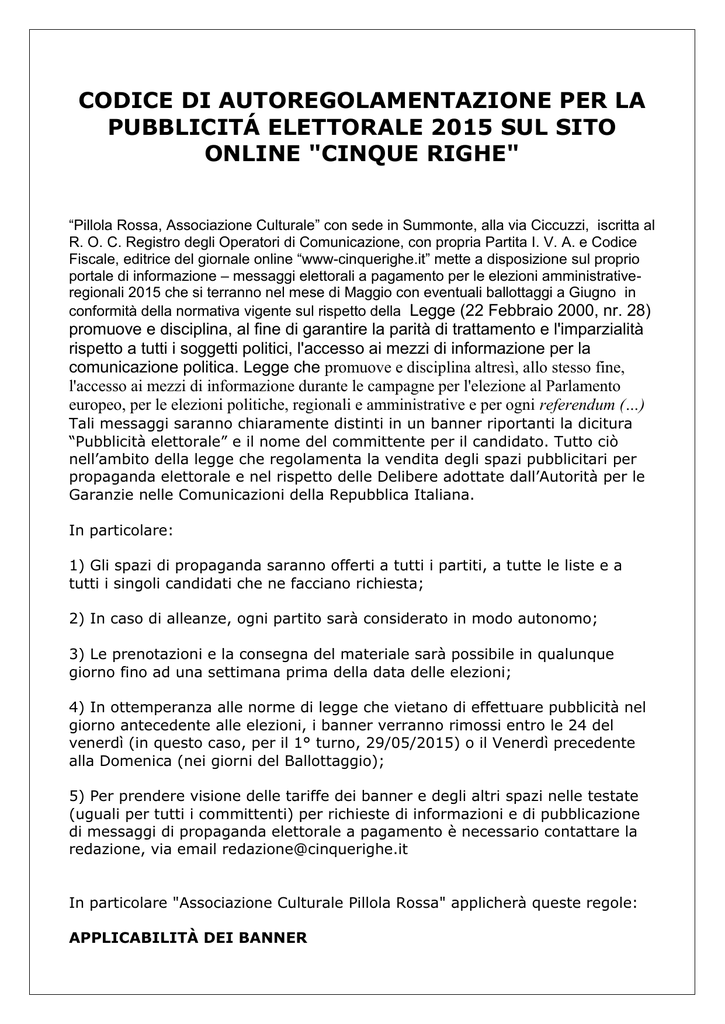 CODICE DI AUTOREGOLAMENTAZIONE PER LA PUBBLICITÁ ELETTORALE 2015 SUL SITO ONLINE "CINQUE RIGHE"

“Pillola Rossa, Associazione Culturale” con sede in Summonte, alla via Ciccuzzi, iscritta al R. O. C. Registro degli Operatori di Comunicazione, con propria Partita I. V. A. e Codice Fiscale, editrice del giornale online “www-cinquerighe.it” mette a disposizione sul proprio portale di informazione – messaggi elettorali a pagamento per le elezioni amministrative-regionali 2015 che si terranno nel mese di Maggio con eventuali ballottaggi a Giugno in conformità della normativa vigente sul rispetto della Legge (22 Febbraio 2000, nr. 28) promuove e disciplina, al fine di garantire la parità di trattamento e l'imparzialità rispetto a tutti i soggetti politici, l'accesso ai mezzi di informazione per la comunicazione politica. Legge che promuove e disciplina altresì, allo stesso fine, l'accesso ai mezzi di informazione durante le campagne per l'elezione al Parlamento europeo, per le elezioni politiche, regionali e amministrative e per ogni referendum (...) Tali messaggi saranno chiaramente distinti in un banner riportanti la dicitura “Pubblicità elettorale” e il nome del committente per il candidato. Tutto ciò nell’ambito della legge che regolamenta la vendita degli spazi pubblicitari per propaganda elettorale e nel rispetto delle Delibere adottate dall’Autorità per le Garanzie nelle Comunicazioni della Repubblica Italiana.

In particolare:

1) Gli spazi di propaganda saranno offerti a tutti i partiti, a tutte le liste e a tutti i singoli candidati che ne facciano richiesta;

2) In caso di alleanze, ogni partito sarà considerato in modo autonomo;

3) Le prenotazioni e la consegna del materiale sarà possibile in qualunque giorno fino ad una settimana prima della data delle elezioni;

4) In ottemperanza alle norme di legge che vietano di effettuare pubblicità nel giorno antecedente alle elezioni, i banner verranno rimossi entro le 24 del venerdì (in questo caso, per il 1° turno, 29/05/2015) o il Venerdì precedente alla Domenica (nei giorni del Ballottaggio);

5) Per prendere visione delle tariffe dei banner e degli altri spazi nelle testate (uguali per tutti i committenti) per richieste di informazioni e di pubblicazione di messaggi di propaganda elettorale a pagamento è necessario contattare la redazione, via email redazione@cinquerighe.it

In particolare "Associazione Culturale Pillola Rossa" applicherà queste regole:

APPLICABILITÀ DEI BANNER